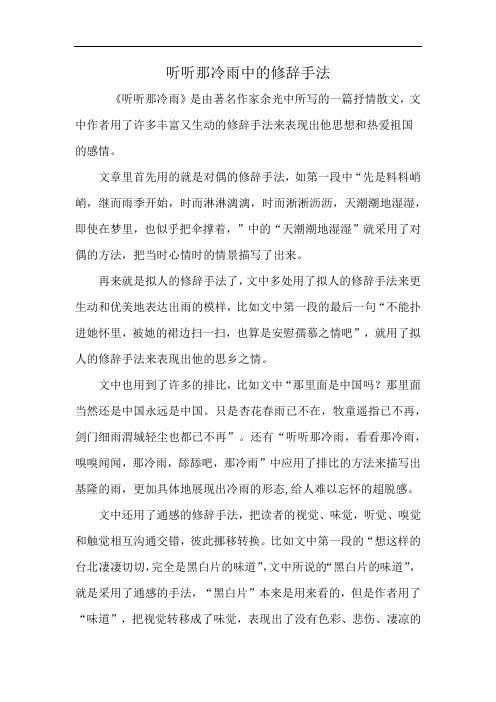 听听那冷雨中的修辞手法

《听听那冷雨》是由著名作家余光中所写的一篇抒情散文，文中作者用了许多丰富又生动的修辞手法来表现出他思想和热爱祖国的感情。

文章里首先用的就是对偶的修辞手法，如第一段中“先是料料峭峭，继而雨季开始，时而淋淋漓漓，时而淅淅沥沥，天潮潮地湿湿，即使在梦里，也似乎把伞撑着，”中的“天潮潮地湿湿”就采用了对偶的方法，把当时心情时的情景描写了出来。

再来就是拟人的修辞手法了，文中多处用了拟人的修辞手法来更生动和优美地表达出雨的模样，比如文中第一段的最后一句“不能扑进她怀里，被她的裙边扫一扫，也算是安慰孺慕之情吧”，就用了拟人的修辞手法来表现出他的思乡之情。

文中也用到了许多的排比，比如文中“那里面是中国吗？那里面当然还是中国永远是中国。只是杏花春雨已不在，牧童遥指已不再，剑门细雨渭城轻尘也都已不再”。还有“听听那冷雨，看看那冷雨，嗅嗅闻闻，那冷雨，舔舔吧，那冷雨”中应用了排比的方法来描写出基隆的雨，更加具体地展现出冷雨的形态,给人难以忘怀的超脱感。

文中还用了通感的修辞手法，把读者的视觉、味觉，听觉、嗅觉和触觉相互沟通交错，彼此挪移转换。比如文中第一段的“想这样的台北凄凄切切，完全是黑白片的味道”,文中所说的“黑白片的味道”,就是采用了通感的手法，“黑白片”本来是用来看的，但是作者用了“味道”，把视觉转移成了味觉，表现出了没有色彩、悲伤、凄凉的